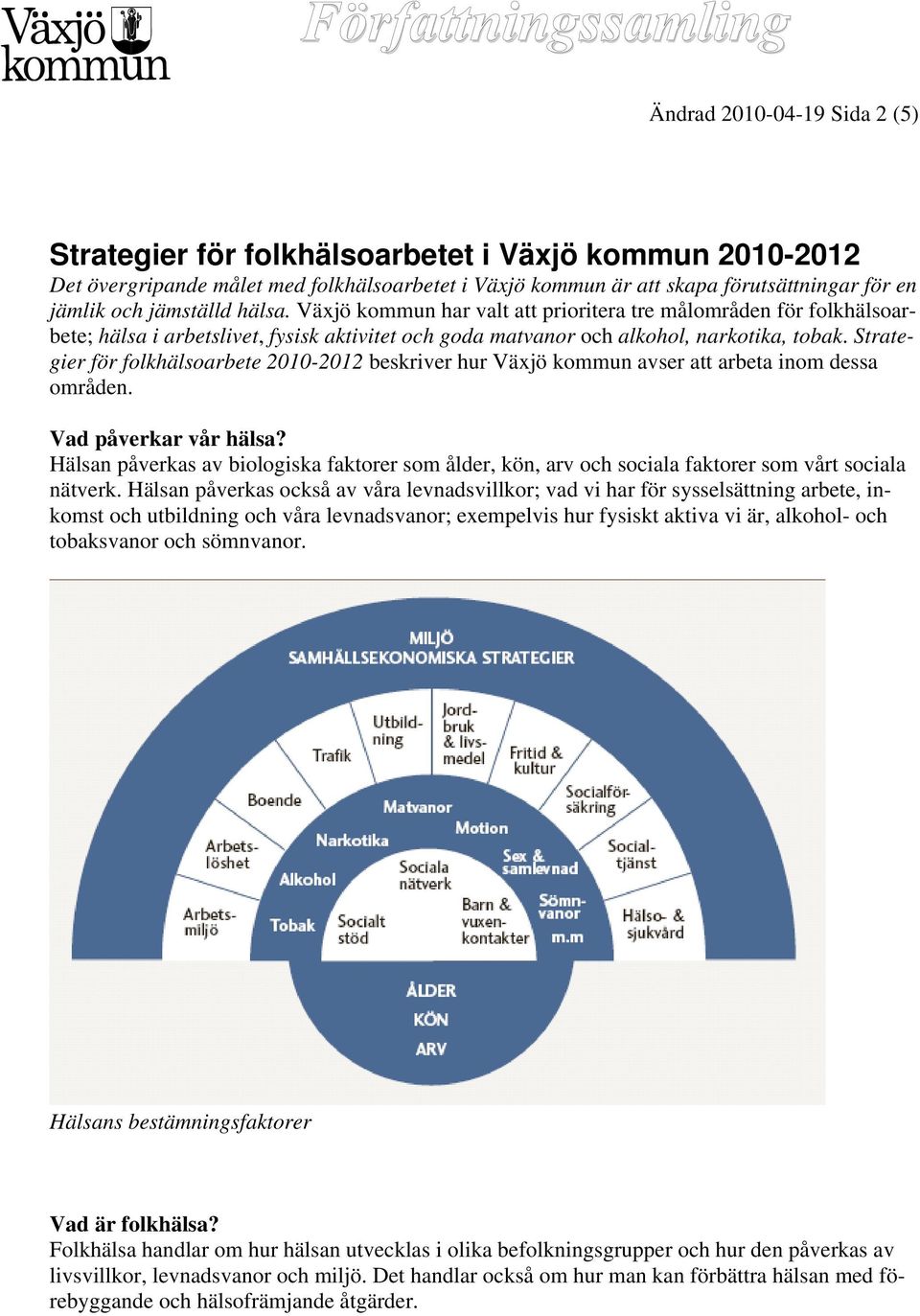 Växjö kommun

Författningssamling

Ändrad 2010-04-19 Sida 2 (5)

Strategier för folkhälsoarbetet i Växjö kommun 2010-2012

Det övergripande målet med folkhälsoarbetet i Växjö kommun är att skapa förutsättningar för en jämlik och jämställd hälsa. Växjö kommun har valt att prioritera tre målområden för folkhälsoarbete; hälsa i arbetslivet, fysisk aktivitet och goda matvanor och alkohol, narkotika, tobak. Strategier för folkhälsoarbete 2010-2012 beskriver hur Växjö kommun avser att arbeta inom dessa områden.

Vad påverkar vår hälsa?
Hälsan påverkas av biologiska faktorer som ålder, kön, arv och sociala faktorer som vårt sociala nätverk. Hälsan påverkas också av våra levnadsvillkor; vad vi har för sysselsättning arbete, inkomst och utbildning och våra levnadsvanor; exempelvis hur fysiskt aktiva vi är, alkohol- och tobaksvanor och sömnvanor.

MILJÖ
SAMHÄLLSEKONOMISKA STRATEGIER

Arbetsmiljö
Arbetslöshet
Boende
Trafik
Utbildning
Jordbruk & livsmedel
Fritid & kultur
Socialförsäkring
Socialtjänst
Hälso- & sjukvård

Tobak
Alkohol
Narkotika
Matvanor
Motion
Sex & samlevnad
Sömnvanor m.m

Socialt stöd
Sociala nätverk
Barn & vuxenkontakter

ÅLDER
KÖN
ARV

Hälsans bestämningsfaktorer

Vad är folkhälsa?
Folkhälsa handlar om hur hälsan utvecklas i olika befolkningsgrupper och hur den påverkas av livsvillkor, levnadsvanor och miljö. Det handlar också om hur man kan förbättra hälsan med förebyggande och hälsofrämjande åtgärder.